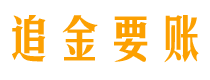 追金要账